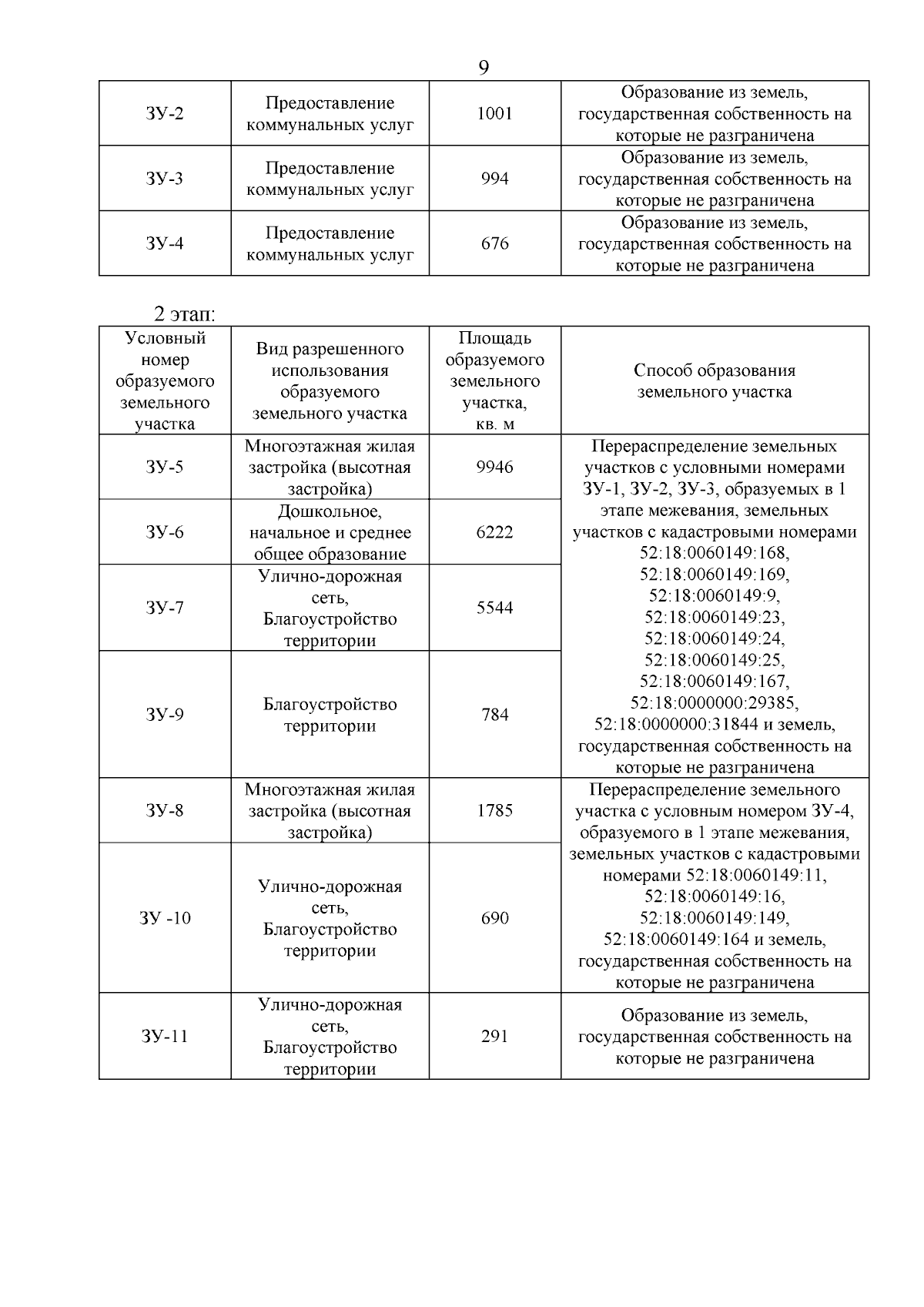 9

| ЗУ-2 | Предоставление коммунальных услуг | 1001 | Образование из земель, государственная собственность на которые не разграничена |
|---|---|---|---|
| ЗУ-3 | Предоставление коммунальных услуг | 994 | Образование из земель, государственная собственность на которые не разграничена |
| ЗУ-4 | Предоставление коммунальных услуг | 676 | Образование из земель, государственная собственность на которые не разграничена |

2 этап:

| Условный номер образуемого земельного участка | Вид разрешенного использования образуемого земельного участка | Площадь образуемого земельного участка, кв. м | Способ образования земельного участка |
|---|---|---|---|
| ЗУ-5 | Многоэтажная жилая застройка (высотная застройка) | 9946 | Перераспределение земельных участков с условными номерами ЗУ-1, ЗУ-2, ЗУ-3, образуемых в 1 этапе межевания, земельных участков с кадастровыми номерами 52:18:0060149:168, 52:18:0060149:169, 52:18:0060149:9, 52:18:0060149:23, 52:18:0060149:24, 52:18:0060149:25, 52:18:0060149:167, 52:18:0000000:29385, 52:18:0000000:31844 и земель, государственная собственность на которые не разграничена |
| ЗУ-6 | Дошкольное, начальное и среднее общее образование | 6222 | |
| ЗУ-7 | Улично-дорожная сеть, Благоустройство территории | 5544 | |
| ЗУ-9 | Благоустройство территории | 784 | |
| ЗУ-8 | Многоэтажная жилая застройка (высотная застройка) | 1785 | Перераспределение земельного участка с условным номером ЗУ-4, образуемого в 1 этапе межевания, земельных участков с кадастровыми номерами 52:18:0060149:11, 52:18:0060149:16, 52:18:0060149:149, 52:18:0060149:164 и земель, государственная собственность на которые не разграничена |
| ЗУ -10 | Улично-дорожная сеть, Благоустройство территории | 690 | |
| ЗУ-11 | Улично-дорожная сеть, Благоустройство территории | 291 | Образование из земель, государственная собственность на которые не разграничена |